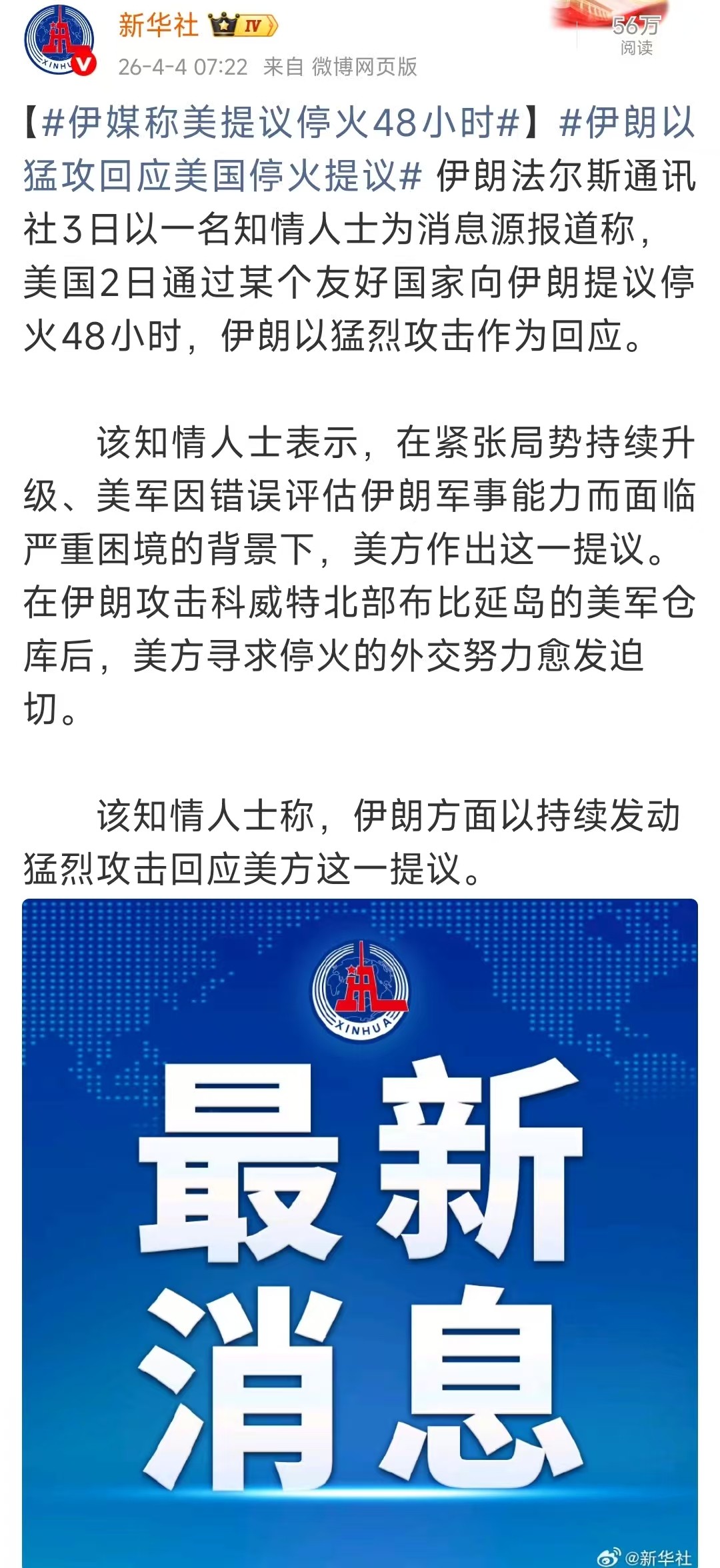 XINHUA

新华社 IV

26-4-4 07:22 来自 微博网页版

56万
阅读

【#伊媒称美提议停火48小时#】#伊朗以猛攻回应美国停火提议# 伊朗法尔斯通讯社3日以一名知情人士为消息源报道称，美国2日通过某个友好国家向伊朗提议停火48小时，伊朗以猛烈攻击作为回应。

该知情人士表示，在紧张局势持续升级、美军因错误评估伊朗军事能力而面临严重困境的背景下，美方作出这一提议。在伊朗攻击科威特北部布比延岛的美军仓库后，美方寻求停火的外交努力愈发迫切。

该知情人士称，伊朗方面以持续发动猛烈攻击回应美方这一提议。

XINHUA

最新消息

@新华社